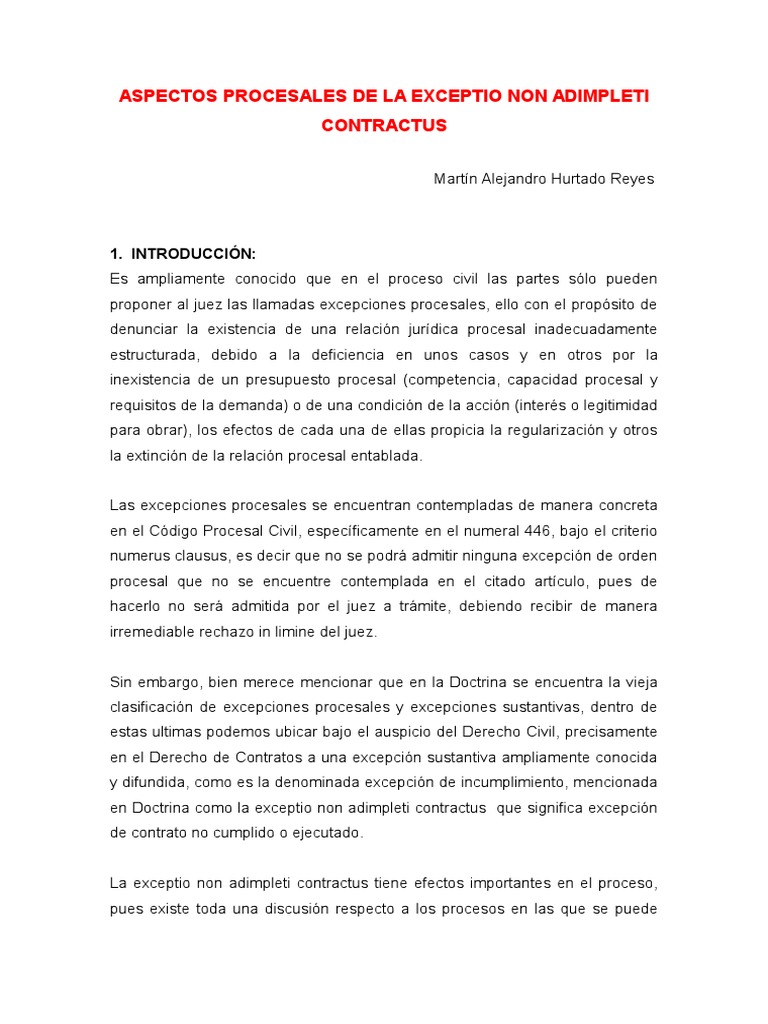 ASPECTOS PROCESALES DE LA EXCEPTIO NON ADIMPLETI CONTRACTUS

Martín Alejandro Hurtado Reyes

1. INTRODUCCIÓN:
Es ampliamente conocido que en el proceso civil las partes sólo pueden proponer al juez las llamadas excepciones procesales, ello con el propósito de denunciar la existencia de una relación jurídica procesal inadecuadamente estructurada, debido a la deficiencia en unos casos y en otros por la inexistencia de un presupuesto procesal (competencia, capacidad procesal y requisitos de la demanda) o de una condición de la acción (interés o legitimidad para obrar), los efectos de cada una de ellas propicia la regularización y otros la extinción de la relación procesal entablada.

Las excepciones procesales se encuentran contempladas de manera concreta en el Código Procesal Civil, específicamente en el numeral 446, bajo el criterio numerus clausus, es decir que no se podrá admitir ninguna excepción de orden procesal que no se encuentre contemplada en el citado artículo, pues de hacerlo no será admitida por el juez a trámite, debiendo recibir de manera irremediable rechazo in limine del juez.

Sin embargo, bien merece mencionar que en la Doctrina se encuentra la vieja clasificación de excepciones procesales y excepciones sustantivas, dentro de estas ultimas podemos ubicar bajo el auspicio del Derecho Civil, precisamente en el Derecho de Contratos a una excepción sustantiva ampliamente conocida y difundida, como es la denominada excepción de incumplimiento, mencionada en Doctrina como la exceptio non adimpleti contractus que significa excepción de contrato no cumplido o ejecutado.

La exceptio non adimpleti contractus tiene efectos importantes en el proceso, pues existe toda una discusión respecto a los procesos en las que se puede